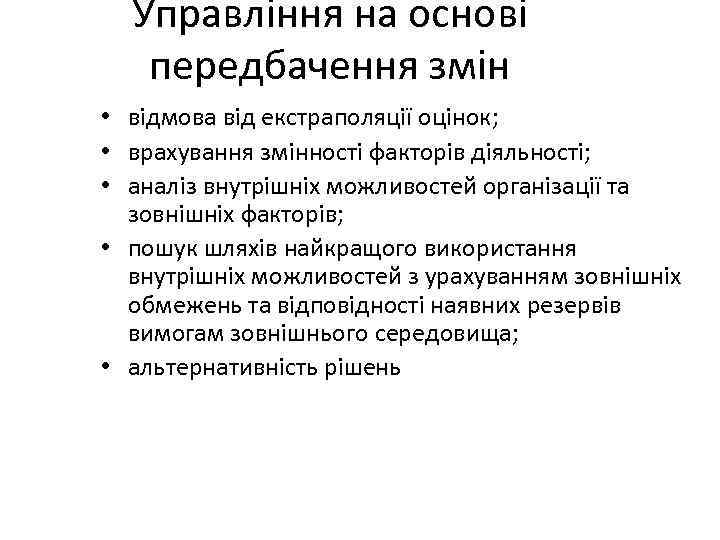 Управління на основі передбачення змін

• відмова від екстраполяції оцінок;
• врахування змінності факторів діяльності;
• аналіз внутрішніх можливостей організації та зовнішніх факторів;
• пошук шляхів найкращого використання внутрішніх можливостей з урахуванням зовнішніх обмежень та відповідності наявних резервів вимогам зовнішнього середовища;
• альтернативність рішень